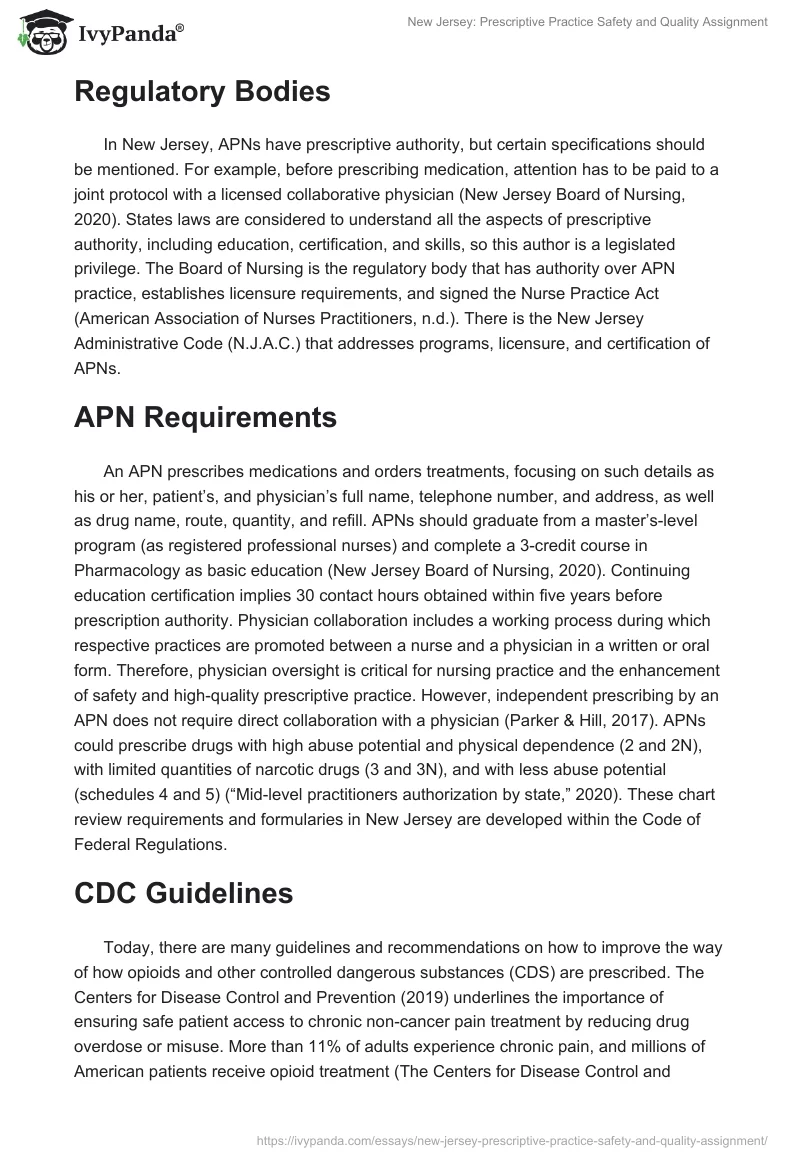 IvyPanda®

New Jersey: Prescriptive Practice Safety and Quality Assignment

Regulatory Bodies

In New Jersey, APNs have prescriptive authority, but certain specifications should be mentioned. For example, before prescribing medication, attention has to be paid to a joint protocol with a licensed collaborative physician (New Jersey Board of Nursing, 2020). States laws are considered to understand all the aspects of prescriptive authority, including education, certification, and skills, so this author is a legislated privilege. The Board of Nursing is the regulatory body that has authority over APN practice, establishes licensure requirements, and signed the Nurse Practice Act (American Association of Nurses Practitioners, n.d.). There is the New Jersey Administrative Code (N.J.A.C.) that addresses programs, licensure, and certification of APNs.

APN Requirements

An APN prescribes medications and orders treatments, focusing on such details as his or her, patient's, and physician's full name, telephone number, and address, as well as drug name, route, quantity, and refill. APNs should graduate from a master's-level program (as registered professional nurses) and complete a 3-credit course in Pharmacology as basic education (New Jersey Board of Nursing, 2020). Continuing education certification implies 30 contact hours obtained within five years before prescription authority. Physician collaboration includes a working process during which respective practices are promoted between a nurse and a physician in a written or oral form. Therefore, physician oversight is critical for nursing practice and the enhancement of safety and high-quality prescriptive practice. However, independent prescribing by an APN does not require direct collaboration with a physician (Parker & Hill, 2017). APNs could prescribe drugs with high abuse potential and physical dependence (2 and 2N), with limited quantities of narcotic drugs (3 and 3N), and with less abuse potential (schedules 4 and 5) ("Mid-level practitioners authorization by state," 2020). These chart review requirements and formularies in New Jersey are developed within the Code of Federal Regulations.

CDC Guidelines

Today, there are many guidelines and recommendations on how to improve the way of how opioids and other controlled dangerous substances (CDS) are prescribed. The Centers for Disease Control and Prevention (2019) underlines the importance of ensuring safe patient access to chronic non-cancer pain treatment by reducing drug overdose or misuse. More than 11% of adults experience chronic pain, and millions of American patients receive opioid treatment (The Centers for Disease Control and

https://ivypanda.com/essays/new-jersey-prescriptive-practice-safety-and-quality-assignment/